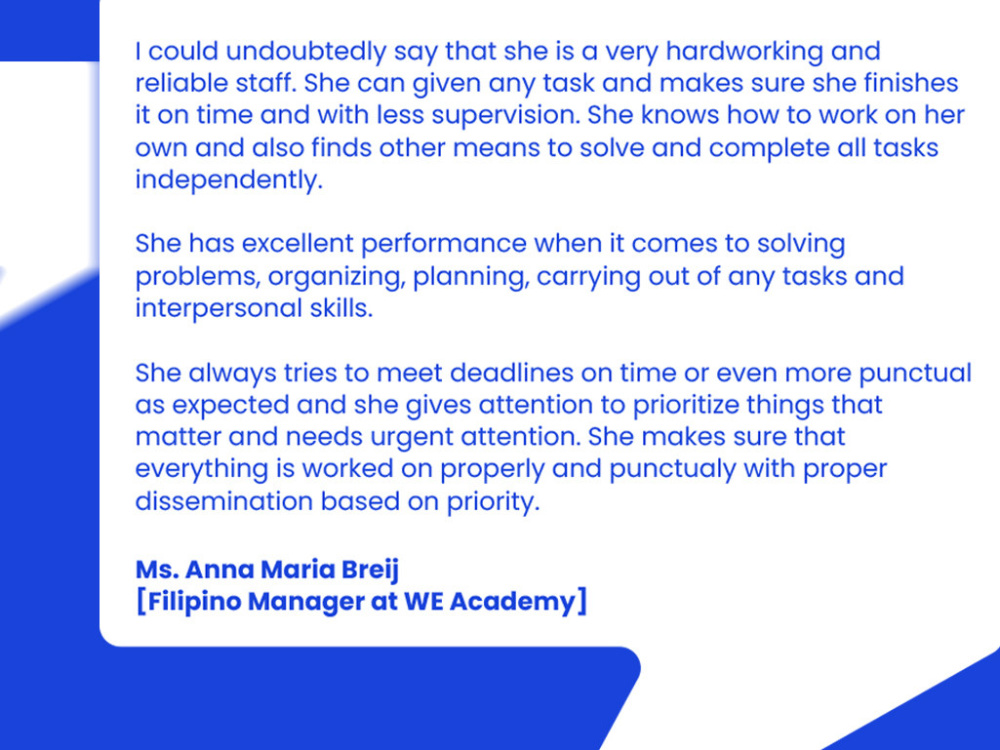 I could undoubtedly say that she is a very hardworking and reliable staff. She can given any task and makes sure she finishes it on time and with less supervision. She knows how to work on her own and also finds other means to solve and complete all tasks independently.

She has excellent performance when it comes to solving problems, organizing, planning, carrying out of any tasks and interpersonal skills.

She always tries to meet deadlines on time or even more punctual as expected and she gives attention to prioritize things that matter and needs urgent attention. She makes sure that everything is worked on properly and punctualy with proper dissemination based on priority.

Ms. Anna Maria Breij
[Filipino Manager at WE Academy]